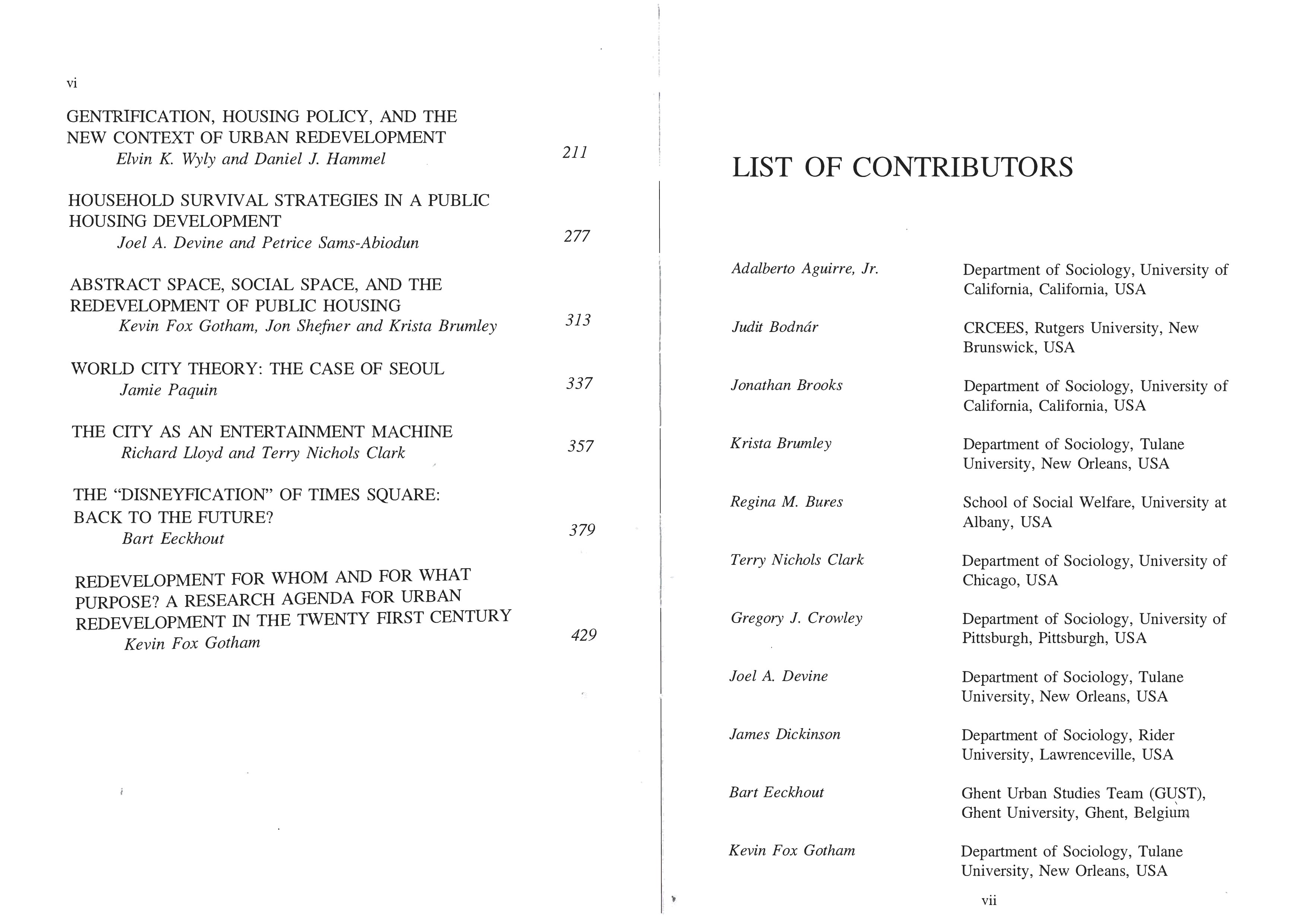 vi

GENTRIFICATION, HOUSING POLICY, AND THE NEW CONTEXT OF URBAN REDEVELOPMENT
Elvin K. Wyly and Daniel J. Hammel 211

HOUSEHOLD SURVIVAL STRATEGIES IN A PUBLIC HOUSING DEVELOPMENT
Joel A. Devine and Petrice Sams-Abiodun 277

ABSTRACT SPACE, SOCIAL SPACE, AND THE REDEVELOPMENT OF PUBLIC HOUSING
Kevin Fox Gotham, Jon Shefner and Krista Brumley 313

WORLD CITY THEORY: THE CASE OF SEOUL
Jamie Paquin 337

THE CITY AS AN ENTERTAINMENT MACHINE
Richard Lloyd and Terry Nichols Clark 357

THE "DISNEYFICATION" OF TIMES SQUARE: BACK TO THE FUTURE?
Bart Eeckhout 379

REDEVELOPMENT FOR WHOM AND FOR WHAT PURPOSE? A RESEARCH AGENDA FOR URBAN REDEVELOPMENT IN THE TWENTY FIRST CENTURY
Kevin Fox Gotham 429

LIST OF CONTRIBUTORS

Adalberto Aguirre, Jr. Department of Sociology, University of California, California, USA

Judit Bodnár CRCEES, Rutgers University, New Brunswick, USA

Jonathan Brooks Department of Sociology, University of California, California, USA

Krista Brumley Department of Sociology, Tulane University, New Orleans, USA

Regina M. Bures School of Social Welfare, University at Albany, USA

Terry Nichols Clark Department of Sociology, University of Chicago, USA

Gregory J. Crowley Department of Sociology, University of Pittsburgh, Pittsburgh, USA

Joel A. Devine Department of Sociology, Tulane University, New Orleans, USA

James Dickinson Department of Sociology, Rider University, Lawrenceville, USA

Bart Eeckhout Ghent Urban Studies Team (GUST), Ghent University, Ghent, Belgium

Kevin Fox Gotham Department of Sociology, Tulane University, New Orleans, USA

vii